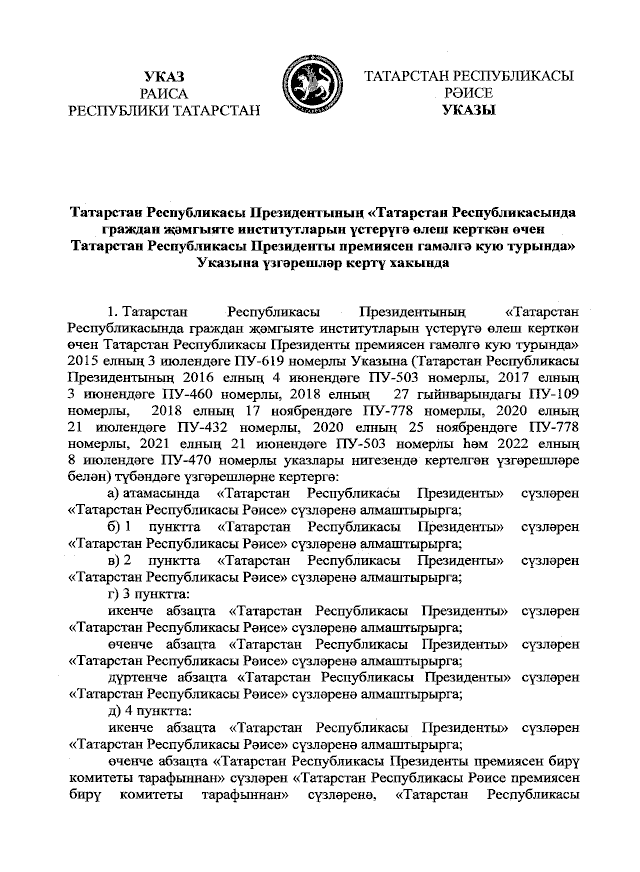 УКАЗ
РАИСА
РЕСПУБЛИКИ ТАТАРСТАН

ТАТАРСТАН РЕСПУБЛИКАСЫ
РӘИСЕ
УКАЗЫ

Татарстан Республикасы Президентының «Татарстан Республикасында граждан җәмгыяте институтларын үстерүгә өлеш керткән өчен Татарстан Республикасы Президенты премиясен гамәлгә кую турында» Указына үзгәрешләр кертү хакында

1. Татарстан Республикасы Президентының «Татарстан Республикасында граждан җәмгыяте институтларын үстерүгә өлеш керткән өчен Татарстан Республикасы Президенты премиясен гамәлгә кую турында» 2015 елның 3 июлендәге ПУ-619 номерлы Указына (Татарстан Республикасы Президентының 2016 елның 4 июнендәге ПУ-503 номерлы, 2017 елның 3 июнендәге ПУ-460 номерлы, 2018 елның 27 гыйнварындагы ПУ-109 номерлы, 2018 елның 17 ноябрендәге ПУ-778 номерлы, 2020 елның 21 июлендәге ПУ-432 номерлы, 2020 елның 25 ноябрендәге ПУ-778 номерлы, 2021 елның 21 июнендәге ПУ-503 номерлы һәм 2022 елның 8 июлендәге ПУ-470 номерлы указлары нигезендә кертелгән үзгәрешләре белән) түбәндәге үзгәрешләрне кертергә:

а) атамасында «Татарстан Республикасы Президенты» сүзләрен «Татарстан Республикасы Рәисе» сүзләренә алмаштырырга;

б) 1 пунктта «Татарстан Республикасы Президенты» сүзләрен «Татарстан Республикасы Рәисе» сүзләренә алмаштырырга;

в) 2 пунктта «Татарстан Республикасы Президенты» сүзләрен «Татарстан Республикасы Рәисе» сүзләренә алмаштырырга;

г) 3 пунктта:

икенче абзацта «Татарстан Республикасы Президенты» сүзләрен «Татарстан Республикасы Рәисе» сүзләренә алмаштырырга;

өченче абзацта «Татарстан Республикасы Президенты» сүзләрен «Татарстан Республикасы Рәисе» сүзләренә алмаштырырга;

дүртенче абзацта «Татарстан Республикасы Президенты» сүзләрен «Татарстан Республикасы Рәисе» сүзләренә алмаштырырга;

д) 4 пунктта:

икенче абзацта «Татарстан Республикасы Президенты» сүзләрен «Татарстан Республикасы Рәисе» сүзләренә алмаштырырга;

өченче абзацта «Татарстан Республикасы Президенты премиясен бирү комитеты тарафыннан» сүзләрен «Татарстан Республикасы Рәисе премиясен бирү комитеты тарафыннан» сүзләренә, «Татарстан Республикасы